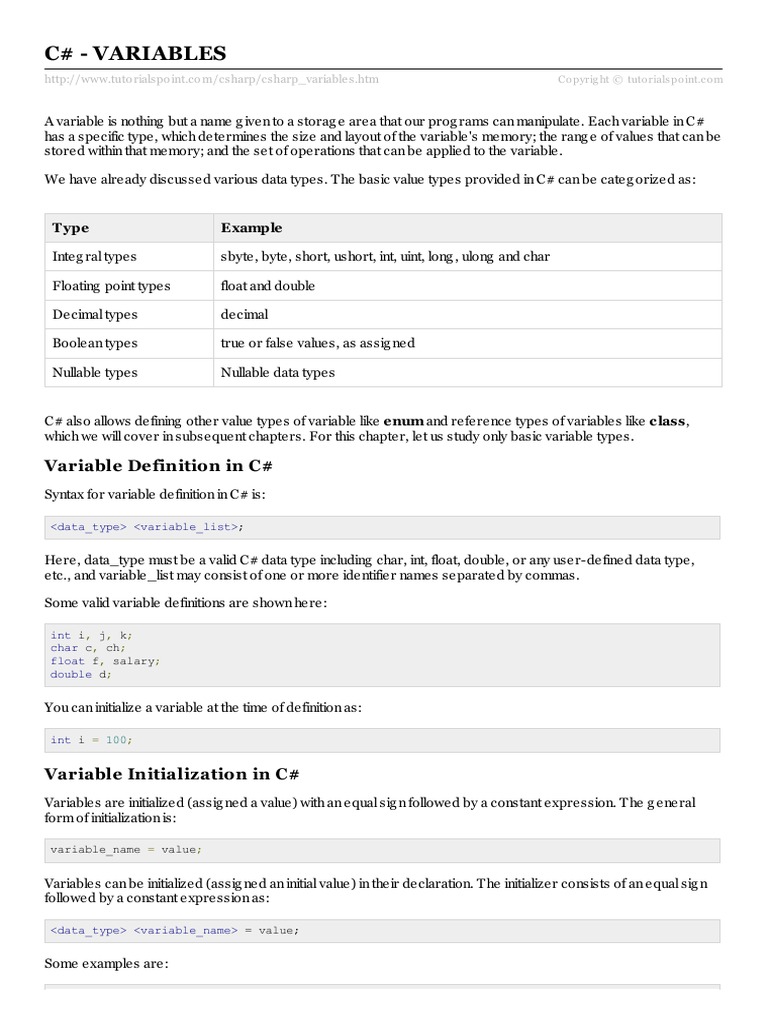 C# - VARIABLES

http://www.tutorialspoint.com/csharp/csharp_variables.htm Copyright © tutorialspoint.com

A variable is nothing but a name given to a storage area that our programs can manipulate. Each variable in C# has a specific type, which determines the size and layout of the variable's memory; the range of values that can be stored within that memory; and the set of operations that can be applied to the variable.

We have already discussed various data types. The basic value types provided in C# can be categorized as:

| Type | Example |
|---|---|
| Integral types | sbyte, byte, short, ushort, int, uint, long, ulong and char |
| Floating point types | float and double |
| Decimal types | decimal |
| Boolean types | true or false values, as assigned |
| Nullable types | Nullable data types |

C# also allows defining other value types of variable like **enum** and reference types of variables like **class**, which we will cover in subsequent chapters. For this chapter, let us study only basic variable types.

Variable Definition in C#

Syntax for variable definition in C# is:

<data_type> <variable_list>;

Here, data_type must be a valid C# data type including char, int, float, double, or any user-defined data type, etc., and variable_list may consist of one or more identifier names separated by commas.

Some valid variable definitions are shown here:

int i, j, k;
char c, ch;
float f, salary;
double d;

You can initialize a variable at the time of definition as:

int i = 100;

Variable Initialization in C#

Variables are initialized (assigned a value) with an equal sign followed by a constant expression. The general form of initialization is:

variable_name = value;

Variables can be initialized (assigned an initial value) in their declaration. The initializer consists of an equal sign followed by a constant expression as:

<data_type> <variable_name> = value;

Some examples are: